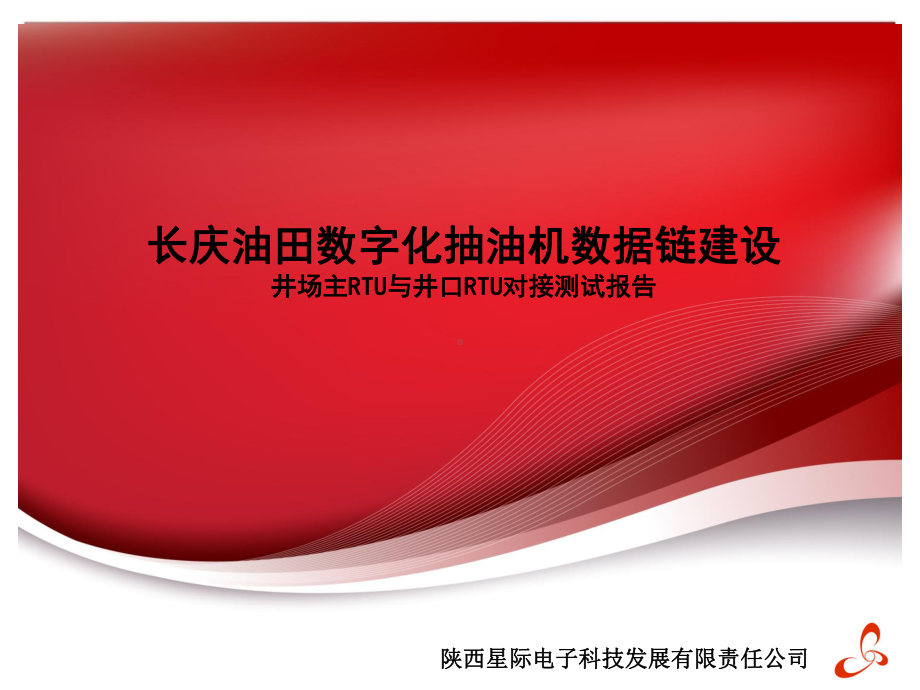 长庆油田数字化抽油机数据链建设
井场主RTU与井口RTU对接测试报告

陕西星际电子科技发展有限责任公司